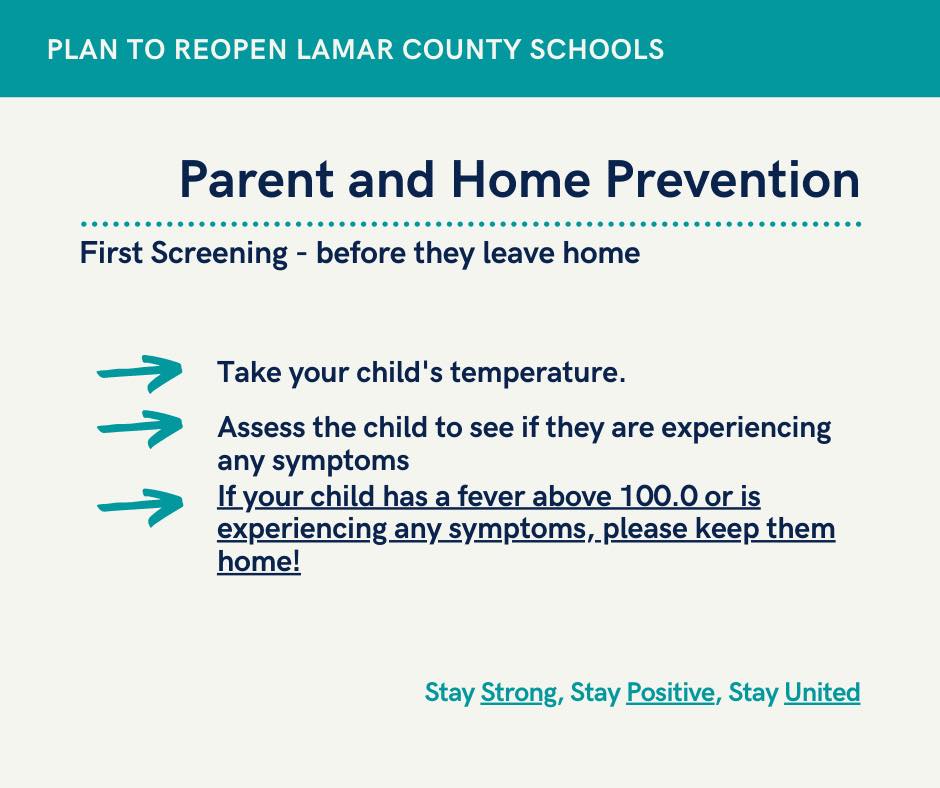 PLAN TO REOPEN LAMAR COUNTY SCHOOLS

Parent and Home Prevention

First Screening - before they leave home

Take your child's temperature.

Assess the child to see if they are experiencing any symptoms

If your child has a fever above 100.0 or is experiencing any symptoms, please keep them home!

Stay Strong, Stay Positive, Stay United